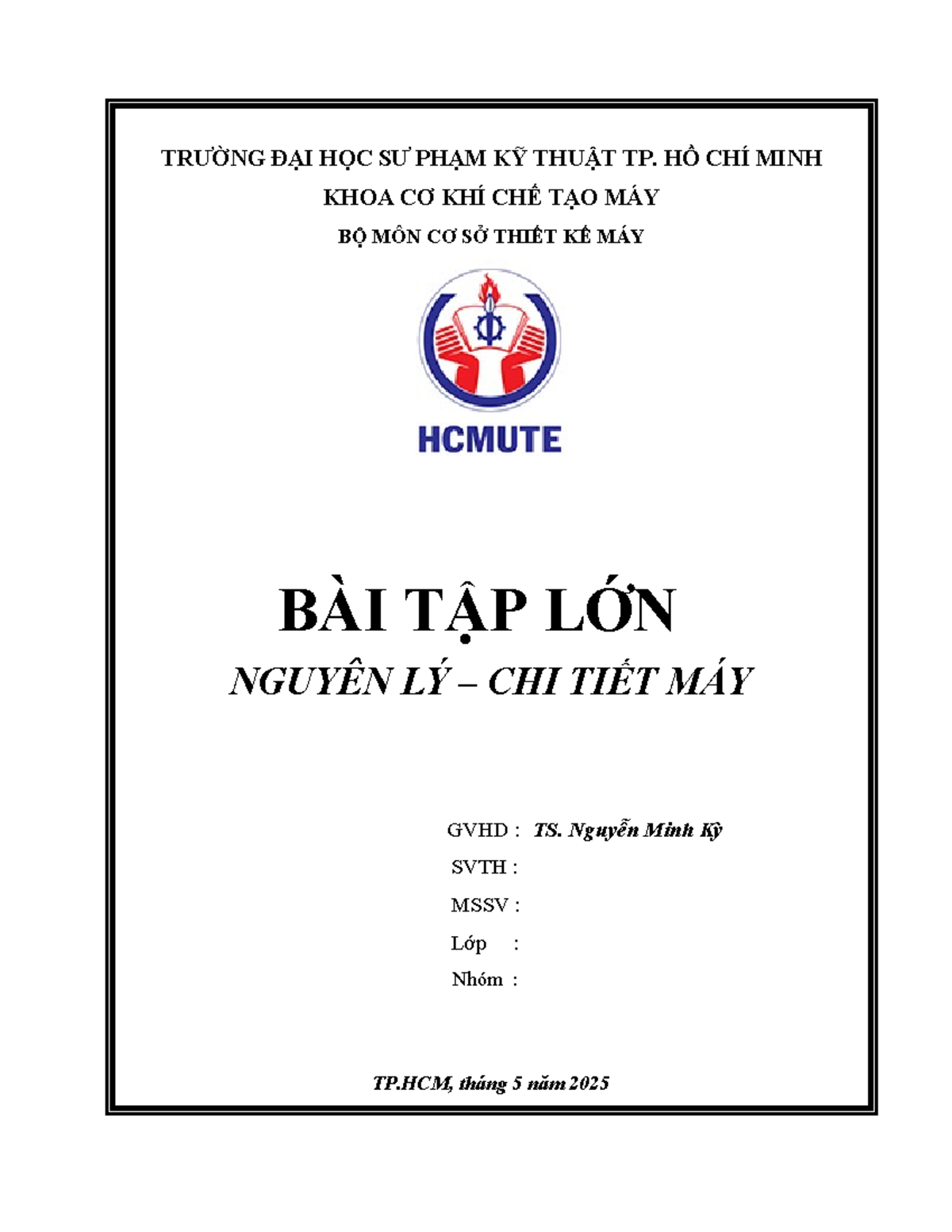 TRƯỜNG ĐẠI HỌC SƯ PHẠM KỸ THUẬT TP. HỒ CHÍ MINH
KHOA CƠ KHÍ CHẾ TẠO MÁY
BỘ MÔN CƠ SỞ THIẾT KẾ MÁY

HCMUTE

BÀI TẬP LỚN
NGUYÊN LÝ – CHI TIẾT MÁY

GVHD : TS. Nguyễn Minh Kỳ
SVTH :
MSSV :
Lớp :
Nhóm :

TP.HCM, tháng 5 năm 2025